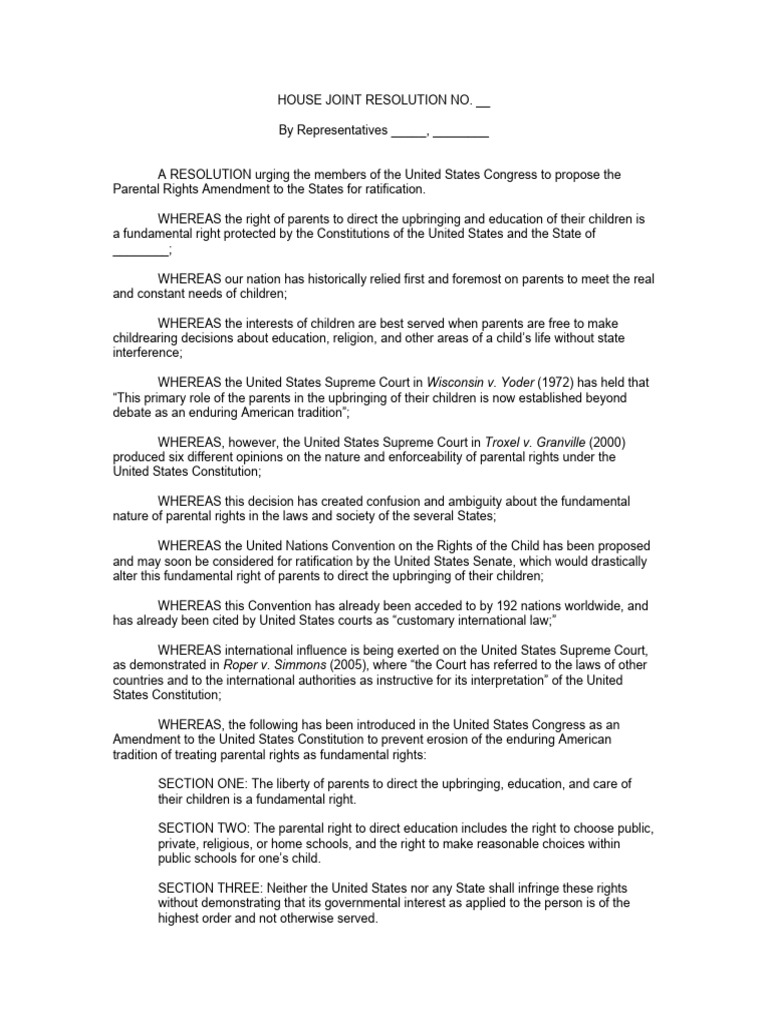 HOUSE JOINT RESOLUTION NO. ____

By Representatives ____, ____

A RESOLUTION urging the members of the United States Congress to propose the Parental Rights Amendment to the States for ratification.

WHEREAS the right of parents to direct the upbringing and education of their children is a fundamental right protected by the Constitutions of the United States and the State of ____;

WHEREAS our nation has historically relied first and foremost on parents to meet the real and constant needs of children;

WHEREAS the interests of children are best served when parents are free to make childrearing decisions about education, religion, and other areas of a child's life without state interference;

WHEREAS the United States Supreme Court in Wisconsin v. Yoder (1972) has held that "This primary role of the parents in the upbringing of their children is now established beyond debate as an enduring American tradition";

WHEREAS, however, the United States Supreme Court in Troxel v. Granville (2000) produced six different opinions on the nature and enforceability of parental rights under the United States Constitution;

WHEREAS this decision has created confusion and ambiguity about the fundamental nature of parental rights in the laws and society of the several States;

WHEREAS the United Nations Convention on the Rights of the Child has been proposed and may soon be considered for ratification by the United States Senate, which would drastically alter this fundamental right of parents to direct the upbringing of their children;

WHEREAS this Convention has already been acceded to by 192 nations worldwide, and has already been cited by United States courts as "customary international law;"

WHEREAS international influence is being exerted on the United States Supreme Court, as demonstrated in Roper v. Simmons (2005), where "the Court has referred to the laws of other countries and to the international authorities as instructive for its interpretation" of the United States Constitution;

WHEREAS, the following has been introduced in the United States Congress as an Amendment to the United States Constitution to prevent erosion of the enduring American tradition of treating parental rights as fundamental rights:

SECTION ONE: The liberty of parents to direct the upbringing, education, and care of their children is a fundamental right.

SECTION TWO: The parental right to direct education includes the right to choose public, private, religious, or home schools, and the right to make reasonable choices within public schools for one's child.

SECTION THREE: Neither the United States nor any State shall infringe these rights without demonstrating that its governmental interest as applied to the person is of the highest order and not otherwise served.